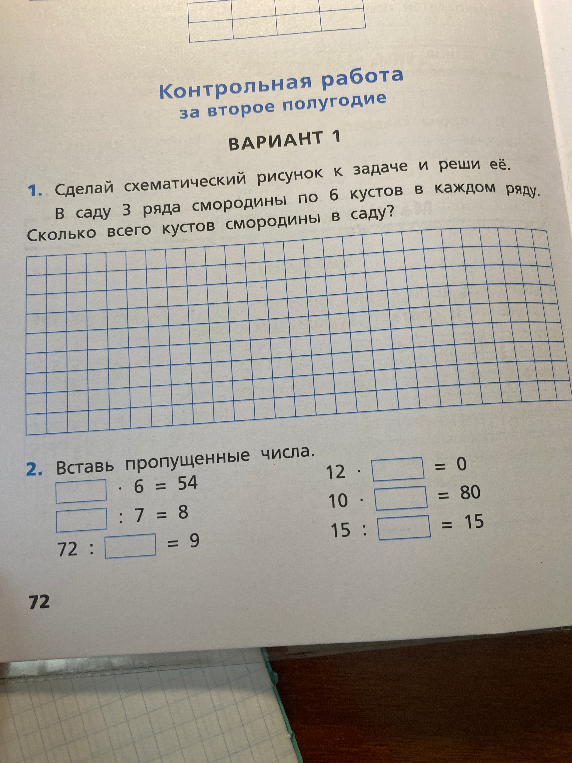 Контрольная работа
за второе полугодие

ВАРИАНТ 1

1. Сделай схематический рисунок к задаче и реши её. В саду 3 ряда смородины по 6 кустов в каждом ряду. Сколько всего кустов смородины в саду?

2. Вставь пропущенные числа.

$\square \cdot 6 = 54$

$\square : 7 = 8$

$72 : \square = 9$

$12 \cdot \square = 0$

$10 \cdot \square = 80$

$15 : \square = 15$

72